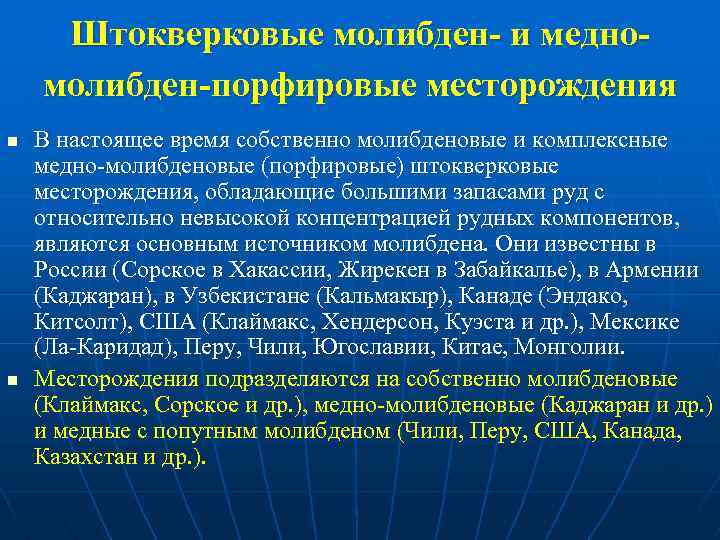 Штокверковые молибден- и медно-молибден-порфировые месторождения

▪ В настоящее время собственно молибденовые и комплексные медно-молибденовые (порфировые) штокверковые месторождения, обладающие большими запасами руд с относительно невысокой концентрацией рудных компонентов, являются основным источником молибдена. Они известны в России (Сорское в Хакассии, Жирекен в Забайкалье), в Армении (Каджаран), в Узбекистане (Кальмакыр), Канаде (Эндако, Китсолт), США (Клаймакс, Хендерсон, Куэста и др.), Мексике (Ла-Каридад), Перу, Чили, Югославии, Китае, Монголии.

▪ Месторождения подразделяются на собственно молибденовые (Клаймакс, Сорское и др.), медно-молибденовые (Каджаран и др.) и медные с попутным молибденом (Чили, Перу, США, Канада, Казахстан и др.).